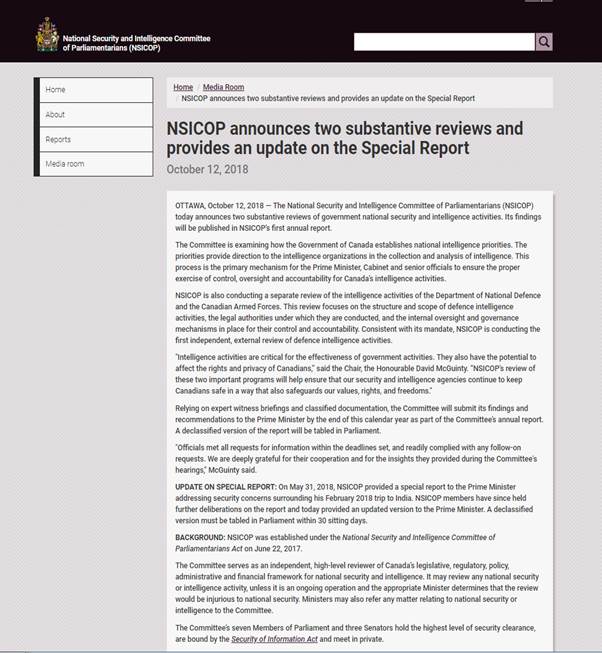 National Security and Intelligence Committee of Parliamentarians (NSICOP)

Home
About
Reports
Media room

Home / Media Room / NSICOP announces two substantive reviews and provides an update on the Special Report

NSICOP announces two substantive reviews and provides an update on the Special Report

October 12, 2018

OTTAWA, October 12, 2018 — The National Security and Intelligence Committee of Parliamentarians (NSICOP) today announces two substantive reviews of government national security and intelligence activities. Its findings will be published in NSICOP's first annual report.

The Committee is examining how the Government of Canada establishes national intelligence priorities. The priorities provide direction to the intelligence organizations in the collection and analysis of intelligence. This process is the primary mechanism for the Prime Minister, Cabinet and senior officials to ensure the proper exercise of control, oversight and accountability for Canada's intelligence activities.

NSICOP is also conducting a separate review of the intelligence activities of the Department of National Defence and the Canadian Armed Forces. This review focuses on the structure and scope of defence intelligence activities, the legal authorities under which they are conducted, and the internal oversight and governance mechanisms in place for their control and accountability. Consistent with its mandate, NSICOP is conducting the first independent, external review of defence intelligence activities.

"Intelligence activities are critical for the effectiveness of government activities. They also have the potential to affect the rights and privacy of Canadians," said the Chair, the Honourable David McGuinty. "NSICOP's review of these two important programs will help ensure that our security and intelligence agencies continue to keep Canadians safe in a way that also safeguards our values, rights, and freedoms."

Relying on expert witness briefings and classified documentation, the Committee will submit its findings and recommendations to the Prime Minister by the end of this calendar year as part of the Committee's annual report. A declassified version of the report will be tabled in Parliament.

"Officials met all requests for information within the deadlines set, and readily complied with any follow-on requests. We are deeply grateful for their cooperation and for the insights they provided during the Committee's hearings," McGuinty said.

UPDATE ON SPECIAL REPORT: On May 31, 2018, NSICOP provided a special report to the Prime Minister addressing security concerns surrounding his February 2018 trip to India. NSICOP members have since held further deliberations on the report and today provided an updated version to the Prime Minister. A declassified version must be tabled in Parliament within 30 sitting days.

BACKGROUND: NSICOP was established under the National Security and Intelligence Committee of Parliamentarians Act on June 22, 2017.

The Committee serves as an independent, high-level reviewer of Canada's legislative, regulatory, policy, administrative and financial framework for national security and intelligence. It may review any national security or intelligence activity, unless it is an ongoing operation and the appropriate Minister determines that the review would be injurious to national security. Ministers may also refer any matter relating to national security or intelligence to the Committee.

The Committee's seven Members of Parliament and three Senators hold the highest level of security clearance, are bound by the Security of Information Act and meet in private.